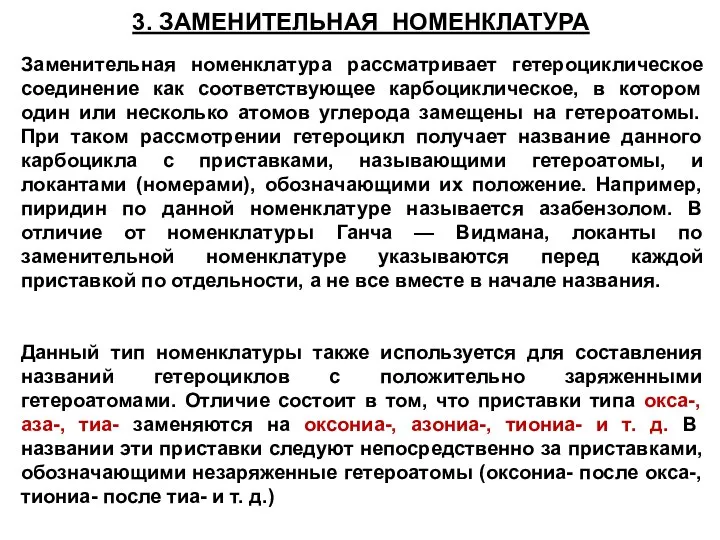 3. ЗАМЕНИТЕЛЬНАЯ НОМЕНКЛАТУРА

Заменительная номенклатура рассматривает гетероциклическое соединение как соответствующее карбоциклическое, в котором один или несколько атомов углерода замещены на гетероатомы. При таком рассмотрении гетероцикл получает название данного карбоцикла с приставками, называющими гетероатомы, и локантами (номерами), обозначающими их положение. Например, пиридин по данной номенклатуре называется азабензолом. В отличие от номенклатуры Ганча — Видмана, локанты по заменительной номенклатуре указываются перед каждой приставкой по отдельности, а не все вместе в начале названия.

Данный тип номенклатуры также используется для составления названий гетероциклов с положительно заряженными гетероатомами. Отличие состоит в том, что приставки типа окса-, аза-, тиа- заменяются на оксониа-, азониа-, тиониа- и т. д. В названии эти приставки следуют непосредственно за приставками, обозначающими незаряженные гетероатомы (оксониа- после окса-, тиониа- после тиа- и т. д.)